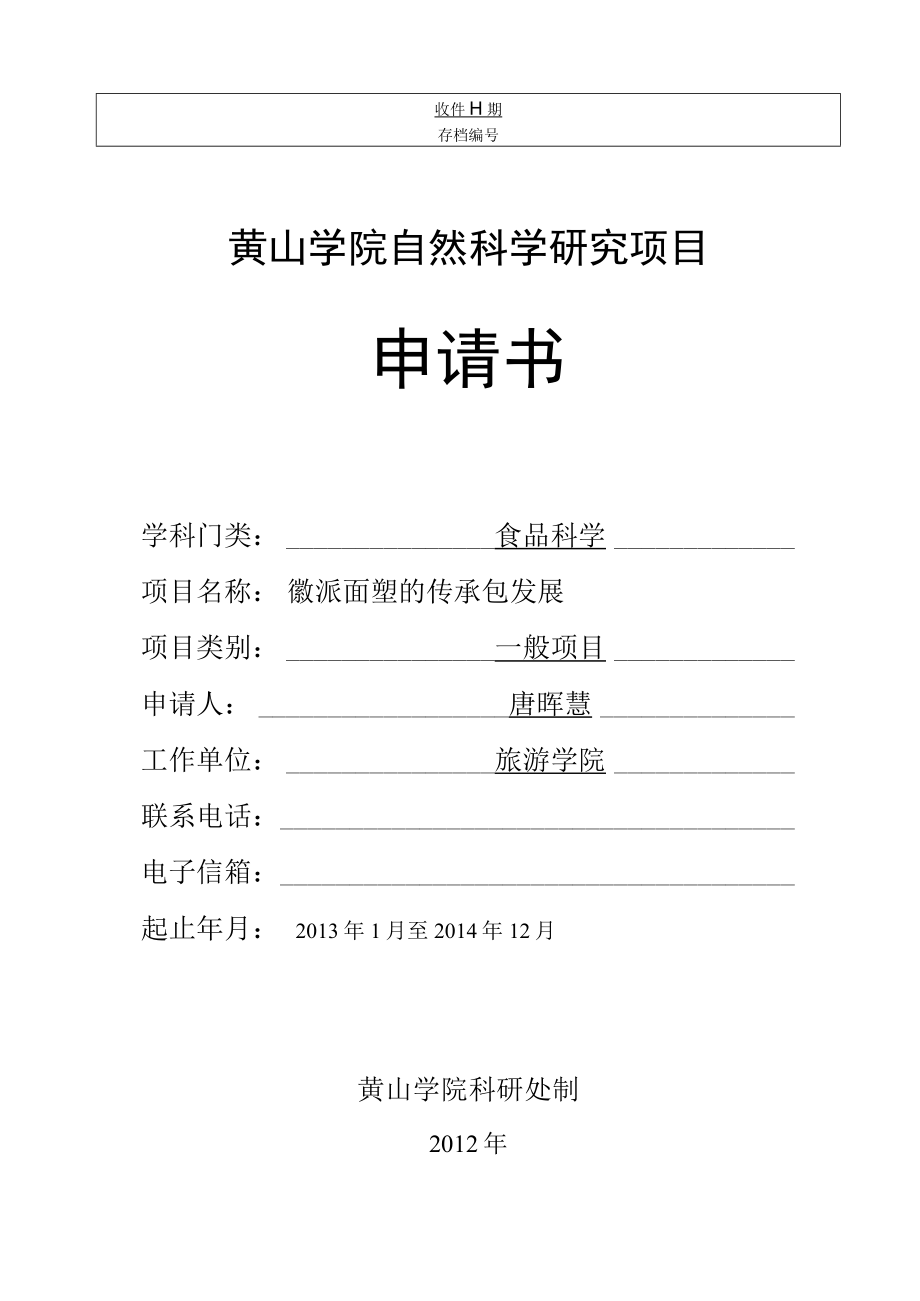 收件H期
存档编号

黄山学院自然科学研究项目

申请书

学科门类： 食品科学

项目名称： 徽派面塑的传承包发展

项目类别： 一般项目

申请人： 唐晖慧

工作单位： 旅游学院

联系电话：

电子信箱：

起止年月： 2013年1月至2014年12月

黄山学院科研处制

2012年